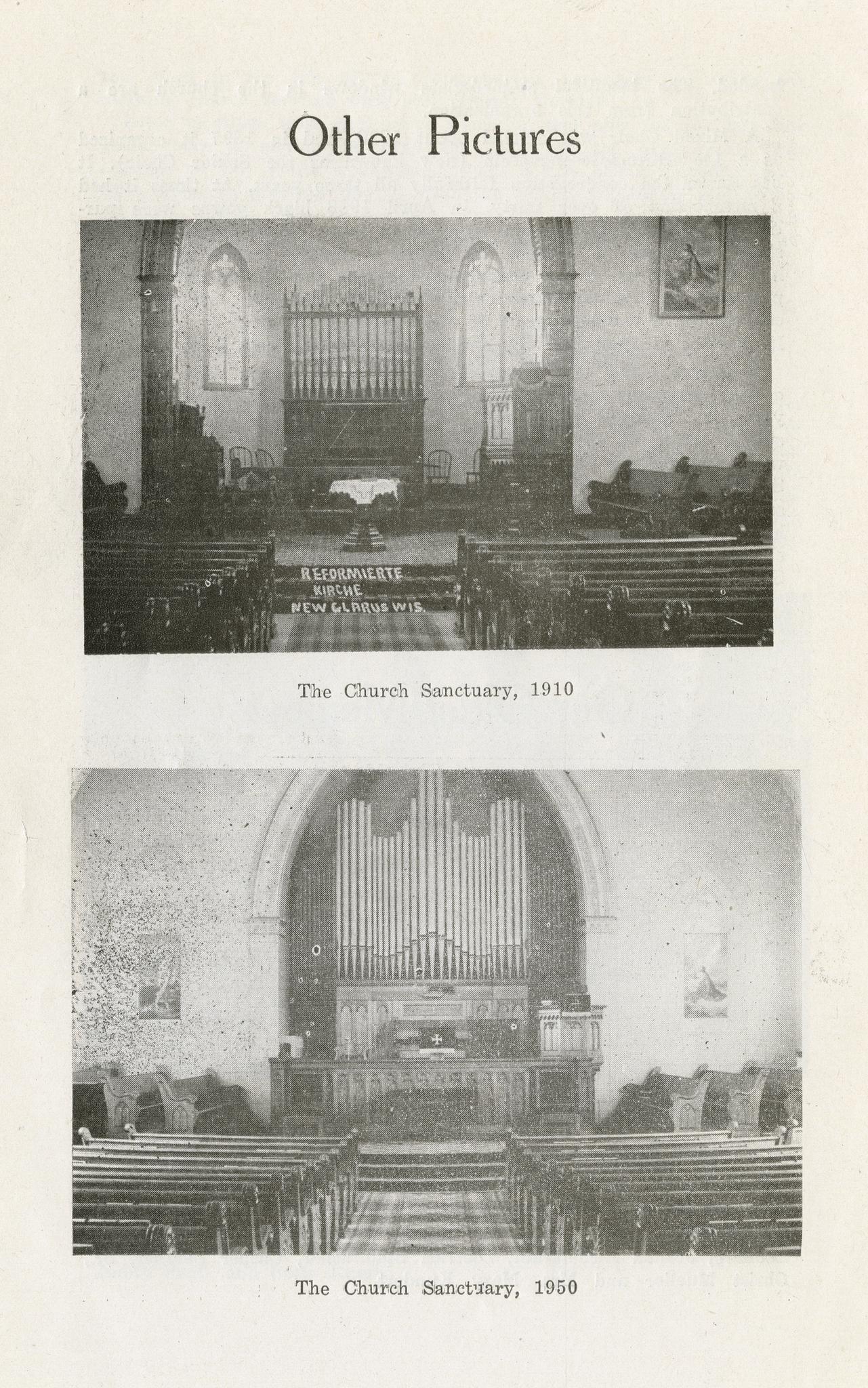 Other Pictures

REFORMIERTE KIRCHE NEW GLARUS WIS.

The Church Sanctuary, 1910

The Church Sanctuary, 1950